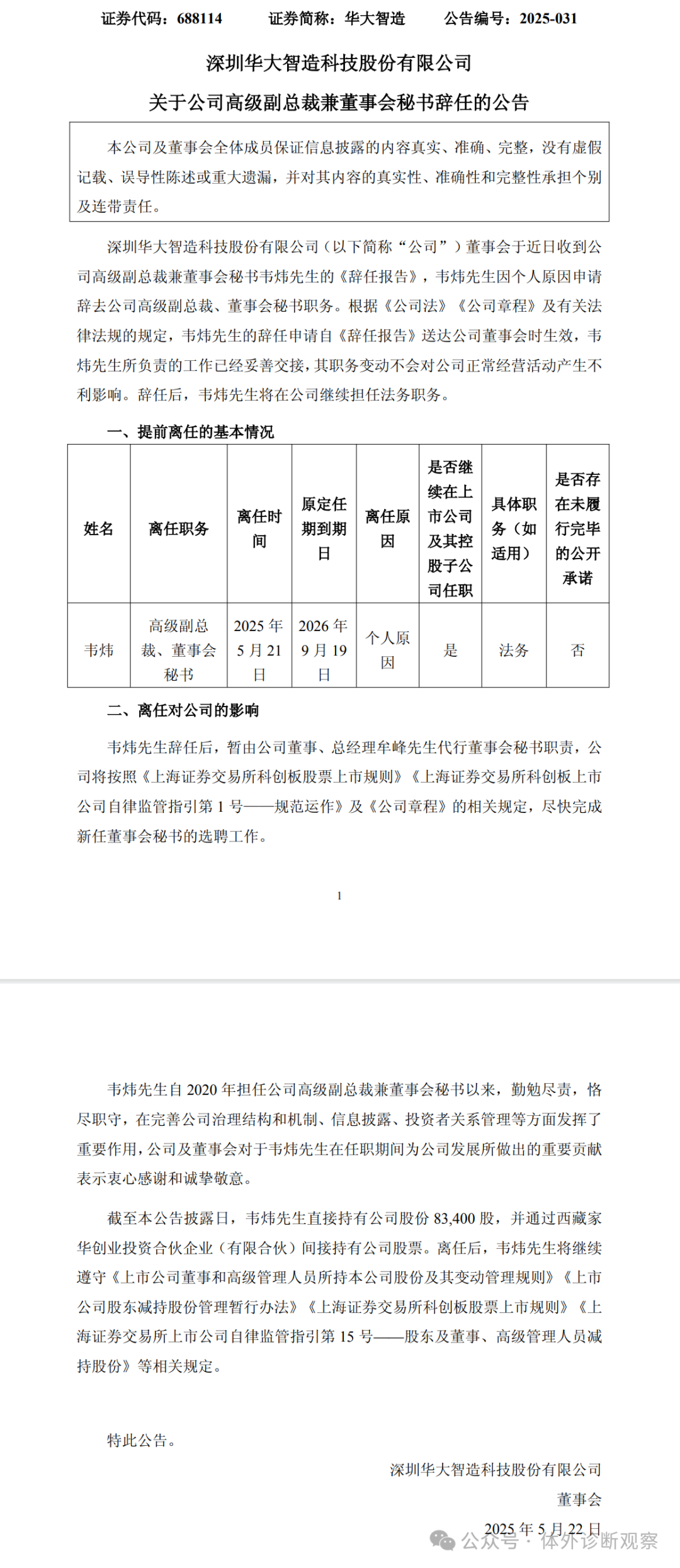 证券代码：688114　　证券简称：华大智造　　公告编号：2025-031

深圳华大智造科技股份有限公司

关于公司高级副总裁兼董事会秘书辞任的公告

本公司及董事会全体成员保证信息披露的内容真实、准确、完整，没有虚假记载、误导性陈述或重大遗漏，并对其内容的真实性、准确性和完整性承担个别及连带责任。

深圳华大智造科技股份有限公司（以下简称“公司”）董事会于近日收到公司高级副总裁兼董事会秘书韦炜先生的《辞任报告》，韦炜先生因个人原因申请辞去公司高级副总裁、董事会秘书职务。根据《公司法》《公司章程》及有关法律法规的规定，韦炜先生的辞任申请自《辞任报告》送达公司董事会时生效，韦炜先生所负责的工作已经妥善交接，其职务变动不会对公司正常经营活动产生不利影响。辞任后，韦炜先生将在公司继续担任法务职务。

一、提前离任的基本情况

| 姓名 | 离任职务 | 离任时间 | 原定任期到期日 | 离任原因 | 是否继续在上市公司及其控股子公司任职 | 具体职务（如适用） | 是否存在未履行完毕的公开承诺 |
|---|---|---|---|---|---|---|---|
| 韦炜 | 高级副总裁、董事会秘书 | 2025 年 5 月 21 日 | 2026 年 9 月 19 日 | 个人原因 | 是 | 法务 | 否 |

二、离任对公司的影响

韦炜先生辞任后，暂由公司董事、总经理牟峰先生代行董事会秘书职责，公司将按照《上海证券交易所科创板股票上市规则》《上海证券交易所科创板上市公司自律监管指引第 1 号——规范运作》及《公司章程》的相关规定，尽快完成新任董事会秘书的选聘工作。

1

韦炜先生自 2020 年担任公司高级副总裁兼董事会秘书以来，勤勉尽责，恪尽职守，在完善公司治理结构和机制、信息披露、投资者关系管理等方面发挥了重要作用，公司及董事会对于韦炜先生在任职期间为公司发展所做出的重要贡献表示衷心感谢和诚挚敬意。

截至本公告披露日，韦炜先生直接持有公司股份 83,400 股，并通过西藏家华创业投资合伙企业（有限合伙）间接持有公司股票。离任后，韦炜先生将继续遵守《上市公司董事和高级管理人员所持本公司股份及其变动管理规则》《上市公司股东减持股份管理暂行办法》《上海证券交易所科创板股票上市规则》《上海证券交易所上市公司自律监管指引第 15 号——股东及董事、高级管理人员减持股份》等相关规定。

特此公告。

深圳华大智造科技股份有限公司
董事会
2025 年 5 月 22 日

公众号 · 体外诊断观察